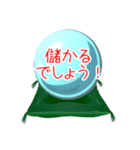 儲かる
でしょう！